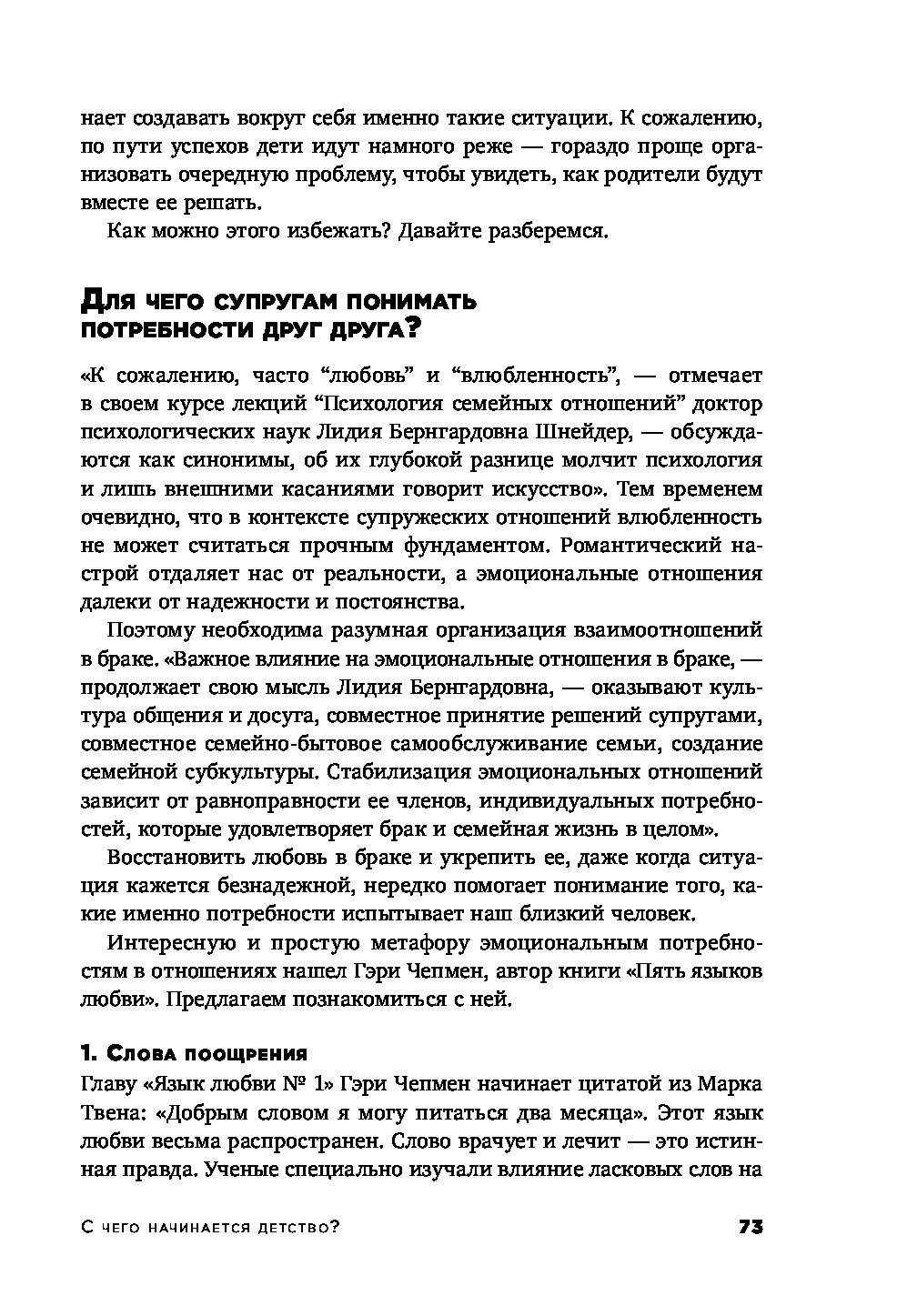 нает создавать вокруг себя именно такие ситуации. К сожалению, по пути успехов дети идут намного реже — гораздо проще организовать очередную проблему, чтобы увидеть, как родители будут вместе ее решать.

Как можно этого избежать? Давайте разберемся.

Для чего супругам понимать потребности друг друга?

«К сожалению, часто “любовь” и “влюбленность”, — отмечает в своем курсе лекций “Психология семейных отношений” доктор психологических наук Лидия Бернгардовна Шнейдер, — обсуждаются как синонимы, об их глубокой разнице молчит психология и лишь внешними касаниями говорит искусство». Тем временем очевидно, что в контексте супружеских отношений влюбленность не может считаться прочным фундаментом. Романтический настрой отдаляет нас от реальности, а эмоциональные отношения далеки от надежности и постоянства.

Поэтому необходима разумная организация взаимоотношений в браке. «Важное влияние на эмоциональные отношения в браке, — продолжает свою мысль Лидия Бернгардовна, — оказывают культура общения и досуга, совместное принятие решений супругами, совместное семейно-бытовое самообслуживание семьи, создание семейной субкультуры. Стабилизация эмоциональных отношений зависит от равноправности ее членов, индивидуальных потребностей, которые удовлетворяет брак и семейная жизнь в целом».

Восстановить любовь в браке и укрепить ее, даже когда ситуация кажется безнадежной, нередко помогает понимание того, какие именно потребности испытывает наш близкий человек.

Интересную и простую метафору эмоциональным потребностям в отношениях нашел Гэри Чепмен, автор книги «Пять языков любви». Предлагаем познакомиться с ней.

1. Слова поощрения

Главу «Язык любви № 1» Гэри Чепмен начинает цитатой из Марка Твена: «Добрым словом я могу питаться два месяца». Этот язык любви весьма распространен. Слово врачует и лечит — это истинная правда. Ученые специально изучали влияние ласковых слов на

С чего начинается детство? 73